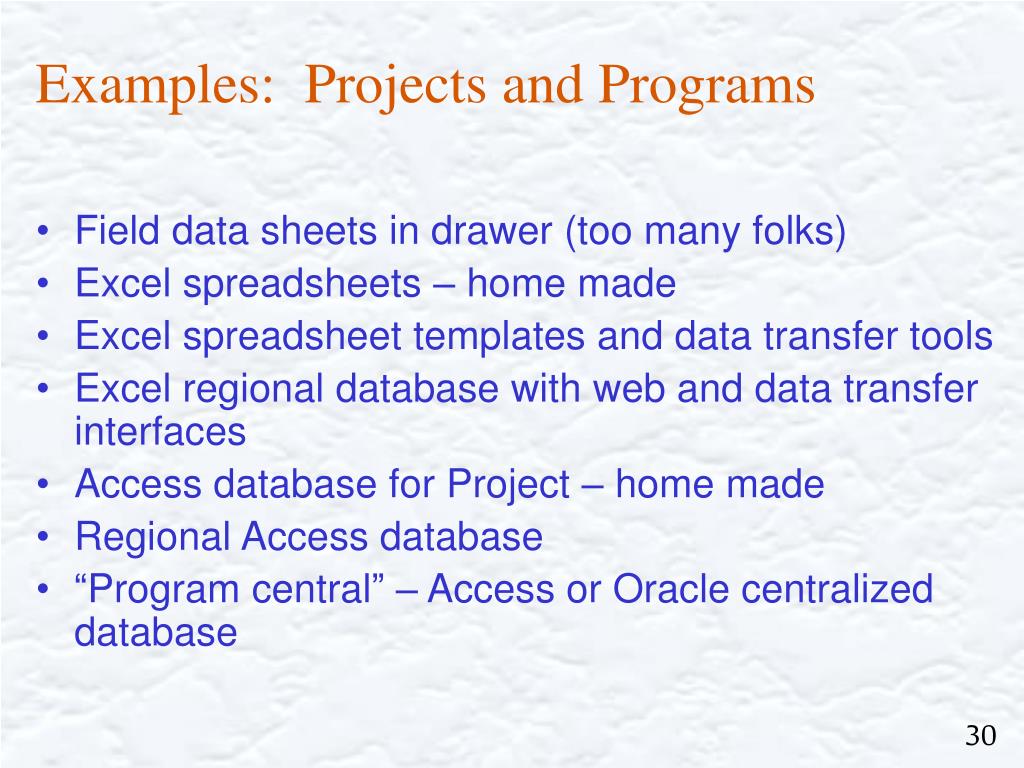 Examples:  Projects and Programs

• Field data sheets in drawer (too many folks)
• Excel spreadsheets – home made
• Excel spreadsheet templates and data transfer tools
• Excel regional database with web and data transfer interfaces
• Access database for Project – home made
• Regional Access database
• “Program central” – Access or Oracle centralized database

30